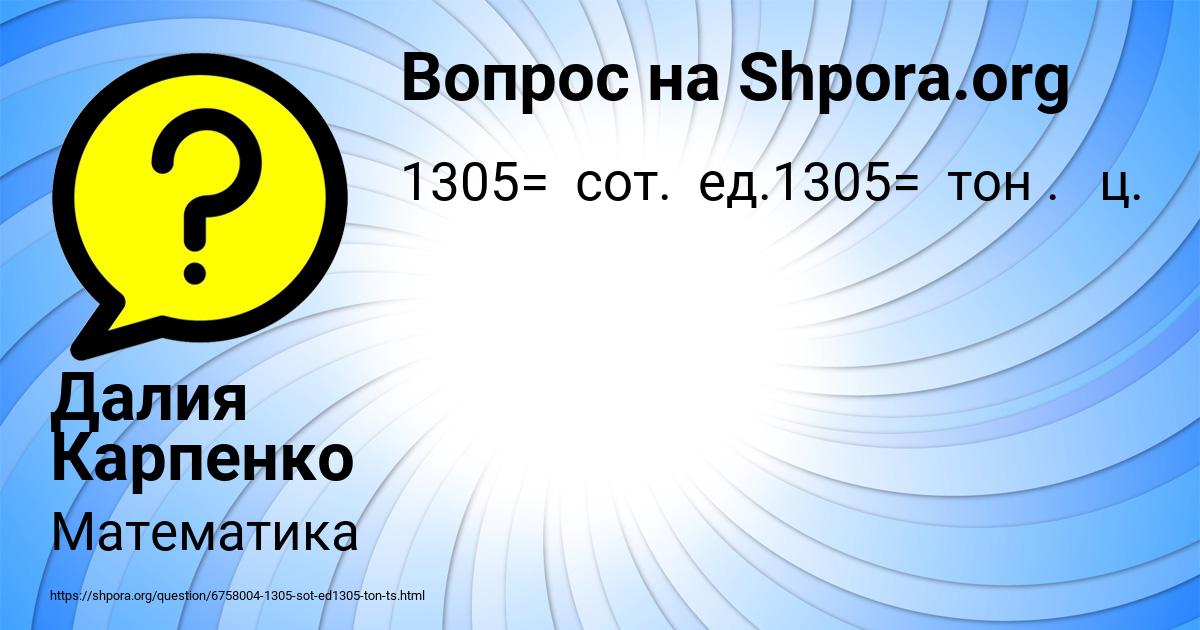 Вопрос на Shpora.org

1305= сот. ед.1305= тон . ц.

Далия Карпенко

Математика

https://shpora.org/question/6758004-1305-sot-ed1305-ton-ts.html